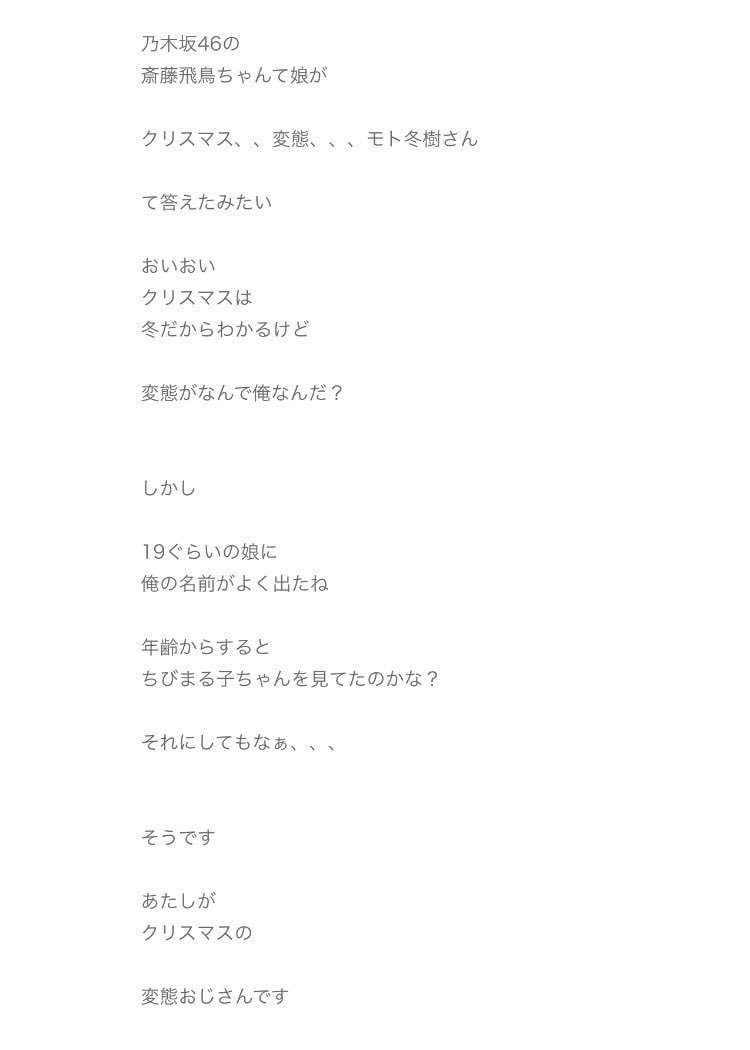 乃木坂46の
斎藤飛鳥ちゃんて娘が

クリスマス、、変態、、、モト冬樹さん

て答えたみたい

おいおい
クリスマスは
冬だからわかるけど

変態がなんで俺なんだ？

しかし

19ぐらいの娘に
俺の名前がよく出たね

年齢からすると
ちびまる子ちゃんを見てたのかな？

それにしてもなぁ、、、

そうです

あたしが
クリスマスの

変態おじさんです